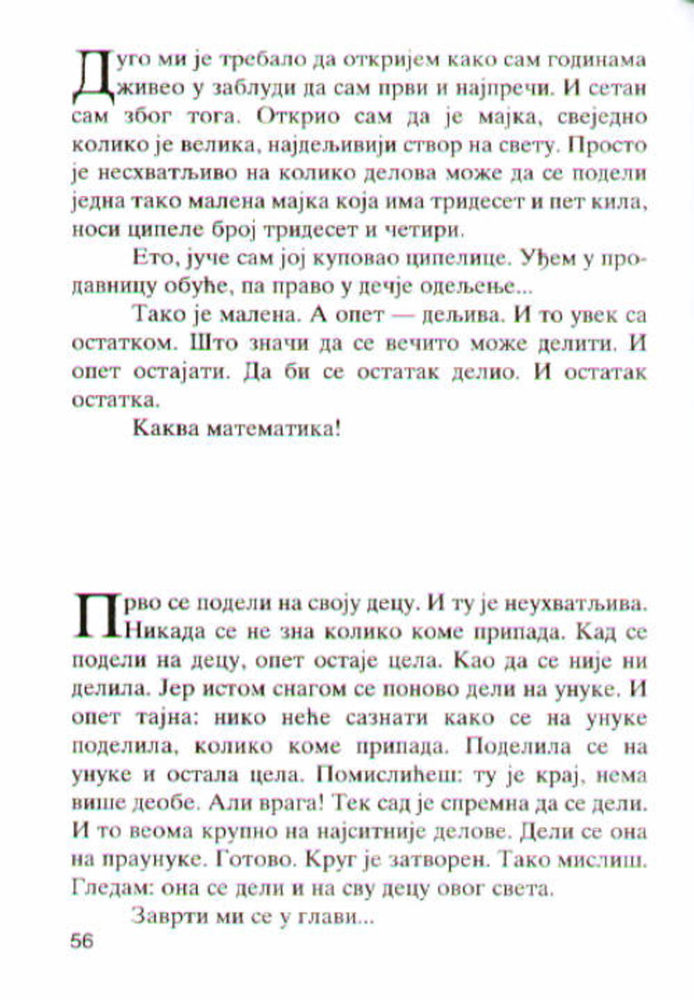 Дуго ми је требало да откријем како сам годинама живео у заблуди да сам први и најпречи. И сетан сам због тога. Открио сам да је мајка, свеједно колико је велика, најдељивији створ на свету. Просто је несхватљиво на колико делова може да се подели једна тако малена мајка која има тридесет и пет кила, носи ципеле број тридесет и четири.

Ето, јуче сам јој куповао ципелице. Уђем у продавницу обуће, па право у дечје одељење...

Тако је малена. А опет — дељива. И то увек са остатком. Што значи да се вечито може делити. И опет остајати. Да би се остатак делио. И остатак остатка.

Каква математика!

Прво се подели на своју децу. И ту је неухватљива. Никада се не зна колико коме припада. Кад се подели на децу, опет остаје цела. Као да се није ни делила. Јер истом снагом се поново дели на унуке. И опет тајна: нико неће сазнати како се на унуке поделила, колико коме припада. Поделила се на унуке и остала цела. Помислићеш: ту је крај, нема више деобе. Али врага! Тек сад је спремна да се дели. И то веома крупно на најситније делове. Дели се она на праунуке. Готово. Круг је затворен. Тако мислиш. Гледам: она се дели и на сву децу овог света.

Заврти ми се у глави...

56